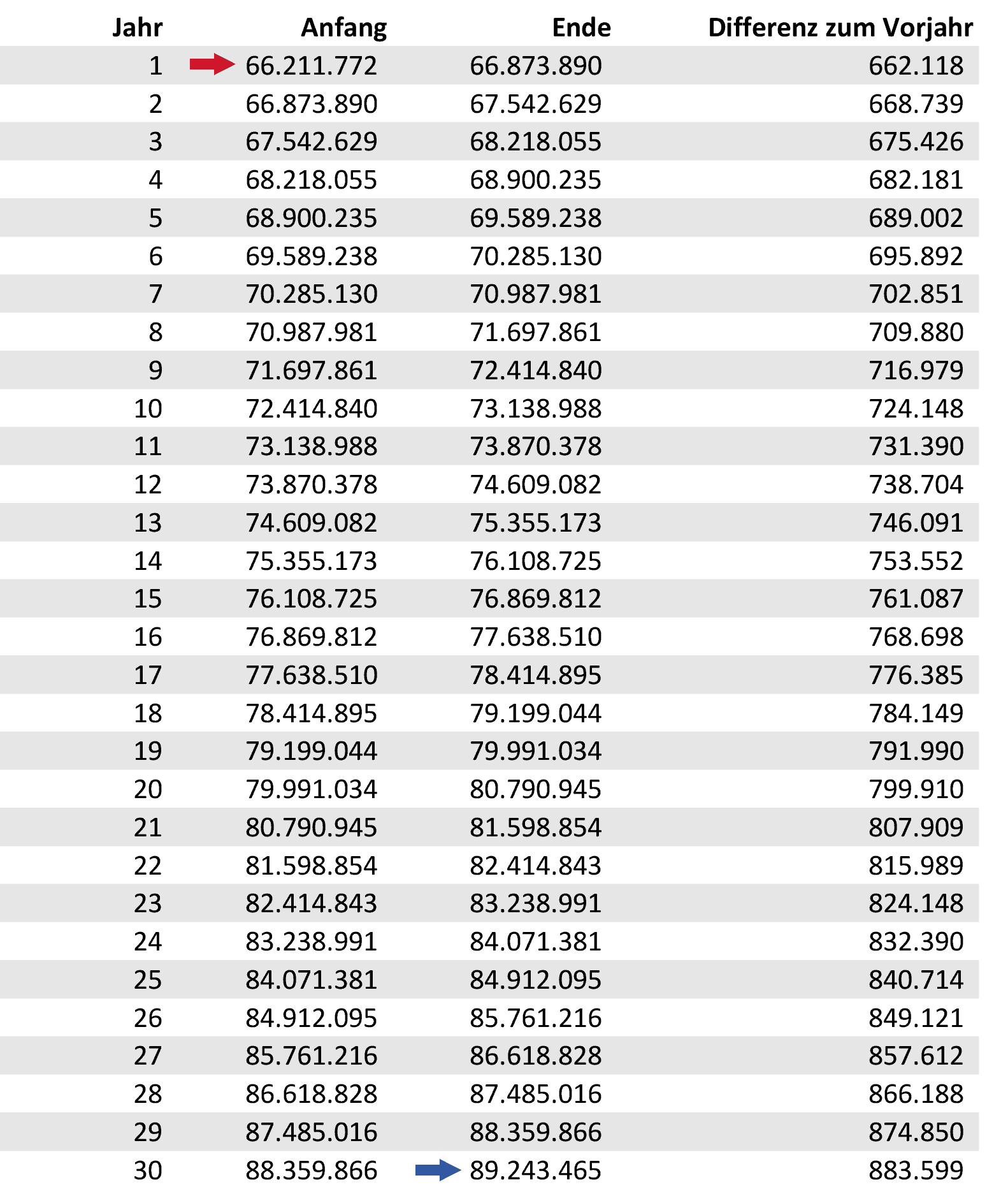 | Jahr | Anfang | Ende | Differenz zum Vorjahr |
|---|---|---|---|
| 1 | 66.211.772 | 66.873.890 | 662.118 |
| 2 | 66.873.890 | 67.542.629 | 668.739 |
| 3 | 67.542.629 | 68.218.055 | 675.426 |
| 4 | 68.218.055 | 68.900.235 | 682.181 |
| 5 | 68.900.235 | 69.589.238 | 689.002 |
| 6 | 69.589.238 | 70.285.130 | 695.892 |
| 7 | 70.285.130 | 70.987.981 | 702.851 |
| 8 | 70.987.981 | 71.697.861 | 709.880 |
| 9 | 71.697.861 | 72.414.840 | 716.979 |
| 10 | 72.414.840 | 73.138.988 | 724.148 |
| 11 | 73.138.988 | 73.870.378 | 731.390 |
| 12 | 73.870.378 | 74.609.082 | 738.704 |
| 13 | 74.609.082 | 75.355.173 | 746.091 |
| 14 | 75.355.173 | 76.108.725 | 753.552 |
| 15 | 76.108.725 | 76.869.812 | 761.087 |
| 16 | 76.869.812 | 77.638.510 | 768.698 |
| 17 | 77.638.510 | 78.414.895 | 776.385 |
| 18 | 78.414.895 | 79.199.044 | 784.149 |
| 19 | 79.199.044 | 79.991.034 | 791.990 |
| 20 | 79.991.034 | 80.790.945 | 799.910 |
| 21 | 80.790.945 | 81.598.854 | 807.909 |
| 22 | 81.598.854 | 82.414.843 | 815.989 |
| 23 | 82.414.843 | 83.238.991 | 824.148 |
| 24 | 83.238.991 | 84.071.381 | 832.390 |
| 25 | 84.071.381 | 84.912.095 | 840.714 |
| 26 | 84.912.095 | 85.761.216 | 849.121 |
| 27 | 85.761.216 | 86.618.828 | 857.612 |
| 28 | 86.618.828 | 87.485.016 | 866.188 |
| 29 | 87.485.016 | 88.359.866 | 874.850 |
| 30 | 88.359.866 | 89.243.465 | 883.599 |